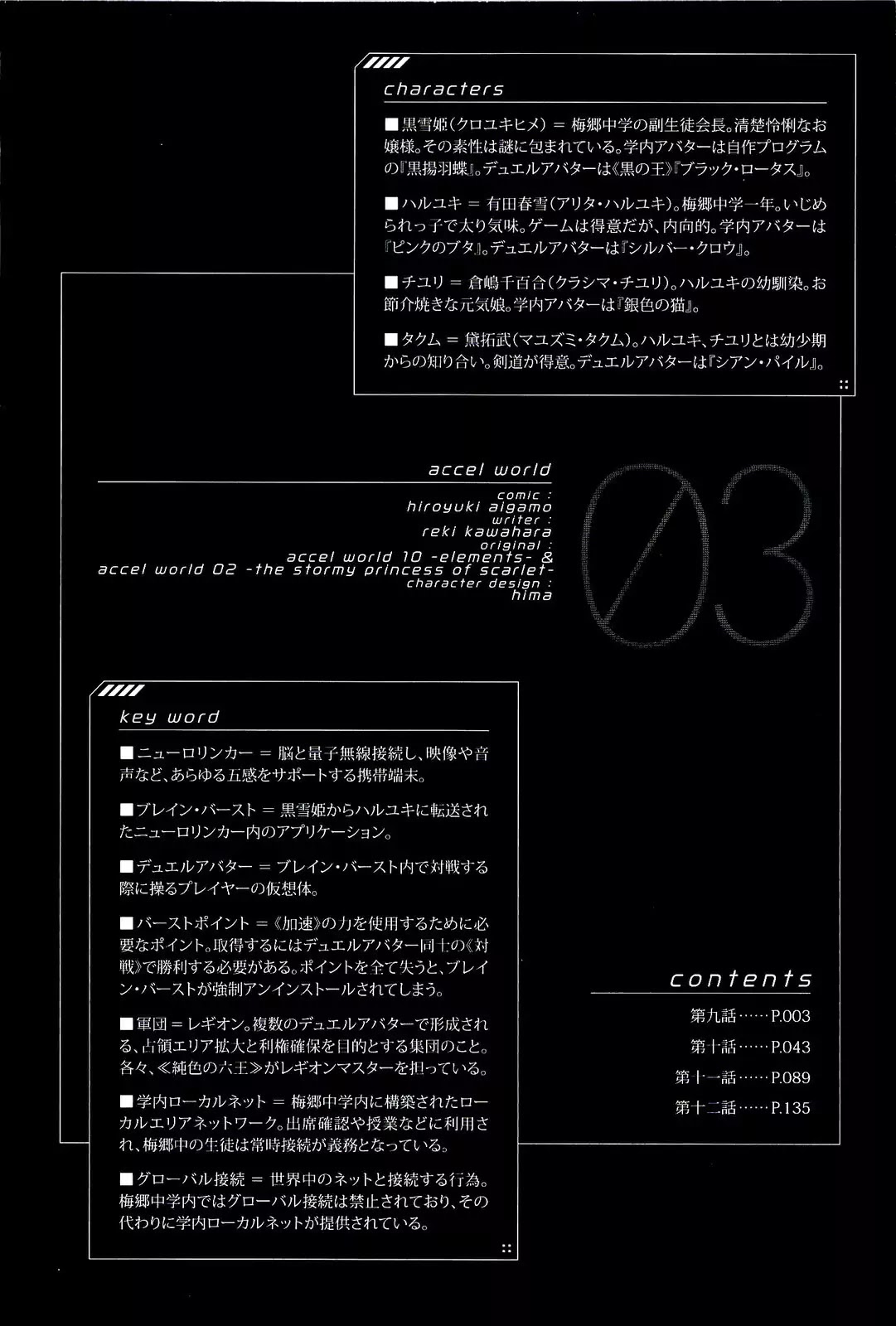 characters

■黒雪姫(クロユキヒメ) = 梅郷中学の副生徒会長。清楚怜悧なお嬢様。その素性は謎に包まれている。学内アバターは自作プログラムの『黒揚羽蝶』。デュエルアバターは《黒の王》『ブラック・ロータス』。

■ハルユキ = 有田春雪(アリタ・ハルユキ)。梅郷中学一年。いじめられっ子で太り気味。ゲームは得意だが、内向的。学内アバターは『ピンクのブタ』。デュエルアバターは『シルバー・クロウ』。

■チユリ = 倉嶋千百合(クラシマ・チユリ)。ハルユキの幼馴染。お節介焼きな元気娘。学内アバターは『銀色の猫』。

■タクム = 黛拓武(マユズミ・タクム)。ハルユキ、チユリとは幼少期からの知り合い。剣道が得意。デュエルアバターは『シアン・パイル』。

accel world

comic :
hiroyuki aigamo
writer :
reki kawahara
original :
accel world 10 -elements- &
accel world 02 -the stormy princess of scarlet-
character design :
hima

03

key word

■ニューロリンカー = 脳と量子無線接続し、映像や音声など、あらゆる五感をサポートする携帯端末。

■ブレイン・バースト = 黒雪姫からハルユキに転送されたニューロリンカー内のアプリケーション。

■デュエルアバター = ブレイン・バースト内で対戦する際に操るプレイヤーの仮想体。

■バーストポイント = 《加速》の力を使用するために必要なポイント。取得するにはデュエルアバター同士の《対戦》で勝利する必要がある。ポイントを全て失うと、ブレイン・バーストが強制アンインストールされてしまう。

■軍団 = レギオン。複数のデュエルアバターで形成される、占領エリア拡大と利権確保を目的とする集団のこと。各々、≪純色の六王≫がレギオンマスターを担っている。

■学内ローカルネット = 梅郷中学内に構築されたローカルエリアネットワーク。出席確認や授業などに利用され、梅郷中の生徒は常時接続が義務となっている。

■グローバル接続 = 世界中のネットと接続する行為。梅郷中学内ではグローバル接続は禁止されており、その代わりに学内ローカルネットが提供されている。

contents

第九話……P.003
第十話……P.043
第十一話……P.089
第十二話……P.135